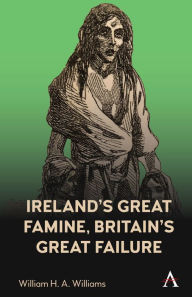 IRELAND'S GREAT FAMINE, BRITAIN'S GREAT FAILURE

William H. A. Williams

A